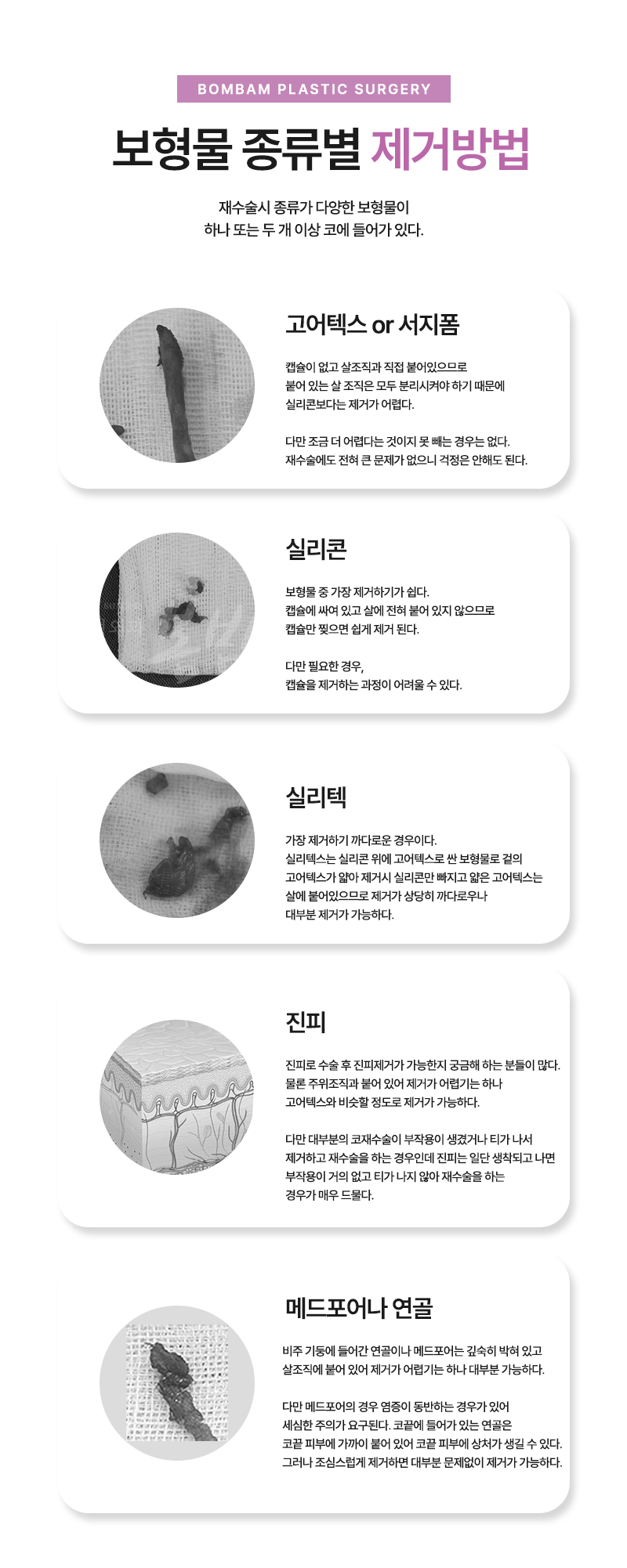 BOMBAM PLASTIC SURGERY

보형물 종류별 제거방법

재수술시 종류가 다양한 보형물이
하나 또는 두 개 이상 코에 들어가 있다.

고어텍스 or 서지폼

캡슐이 없고 살조직과 직접 붙어있으므로
붙어 있는 살 조직은 모두 분리시켜야 하기 때문에
실리콘보다는 제거가 어렵다.

다만 조금 더 어렵다는 것이지 못 빼는 경우는 없다.
재수술에도 전혀 큰 문제가 없으니 걱정은 안해도 된다.

실리콘

보형물 중 가장 제거하기가 쉽다.
캡슐에 싸여 있고 살에 전혀 붙어 있지 않으므로
캡슐만 찢으면 쉽게 제거 된다.

다만 필요한 경우,
캡슐을 제거하는 과정이 어려울 수 있다.

실리텍

가장 제거하기 까다로운 경우이다.
실리텍스는 실리콘 위에 고어텍스로 싼 보형물로 겉의
고어텍스가 얇아 제거시 실리콘만 빠지고 얇은 고어텍스는
살에 붙어있으므로 제거가 상당히 까다로우나
대부분 제거가 가능하다.

진피

진피로 수술 후 진피제거가 가능한지 궁금해 하는 분들이 많다.
물론 주위조직과 붙어 있어 제거가 어렵기는 하나
고어텍스와 비슷할 정도로 제거가 가능하다.

다만 대부분의 코재수술이 부작용이 생겼거나 티가 나서
제거하고 재수술을 하는 경우인데 진피는 일단 생착되고 나면
부작용이 거의 없고 티가 나지 않아 재수술을 하는
경우가 매우 드물다.

메드포어나 연골

비주 기둥에 들어간 연골이나 메드포어는 깊숙히 박혀 있고
살조직에 붙어 있어 제거가 어렵기는 하나 대부분 가능하다.

다만 메드포어의 경우 염증이 동반하는 경우가 있어
세심한 주의가 요구된다. 코끝에 들어가 있는 연골은
코끝 피부에 가까이 붙어 있어 코끝 피부에 상처가 생길 수 있다.
그러나 조심스럽게 제거하면 대부분 문제없이 제거가 가능하다.